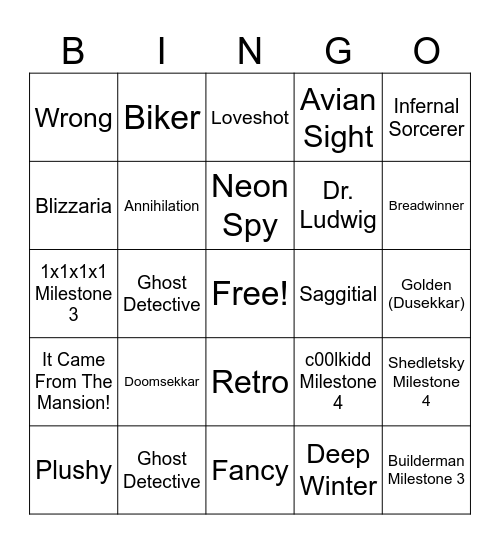 | B | I | N | G | O |
|---|---|---|---|---|
| Wrong | Biker | Loveshot | Avian Sight | Infernal Sorcerer |
| Blizzaria | Annihilation | Neon Spy | Dr. Ludwig | Breadwinner |
| 1x1x1x1 Milestone 3 | Ghost Detective | Free! | Saggitial | Golden (Dusekkar) |
| It Came From The Mansion! | Doomsekkar | Retro | c00lkidd Milestone 4 | Shedletsky Milestone 4 |
| Plushy | Ghost Detective | Fancy | Deep Winter | Builderman Milestone 3 |